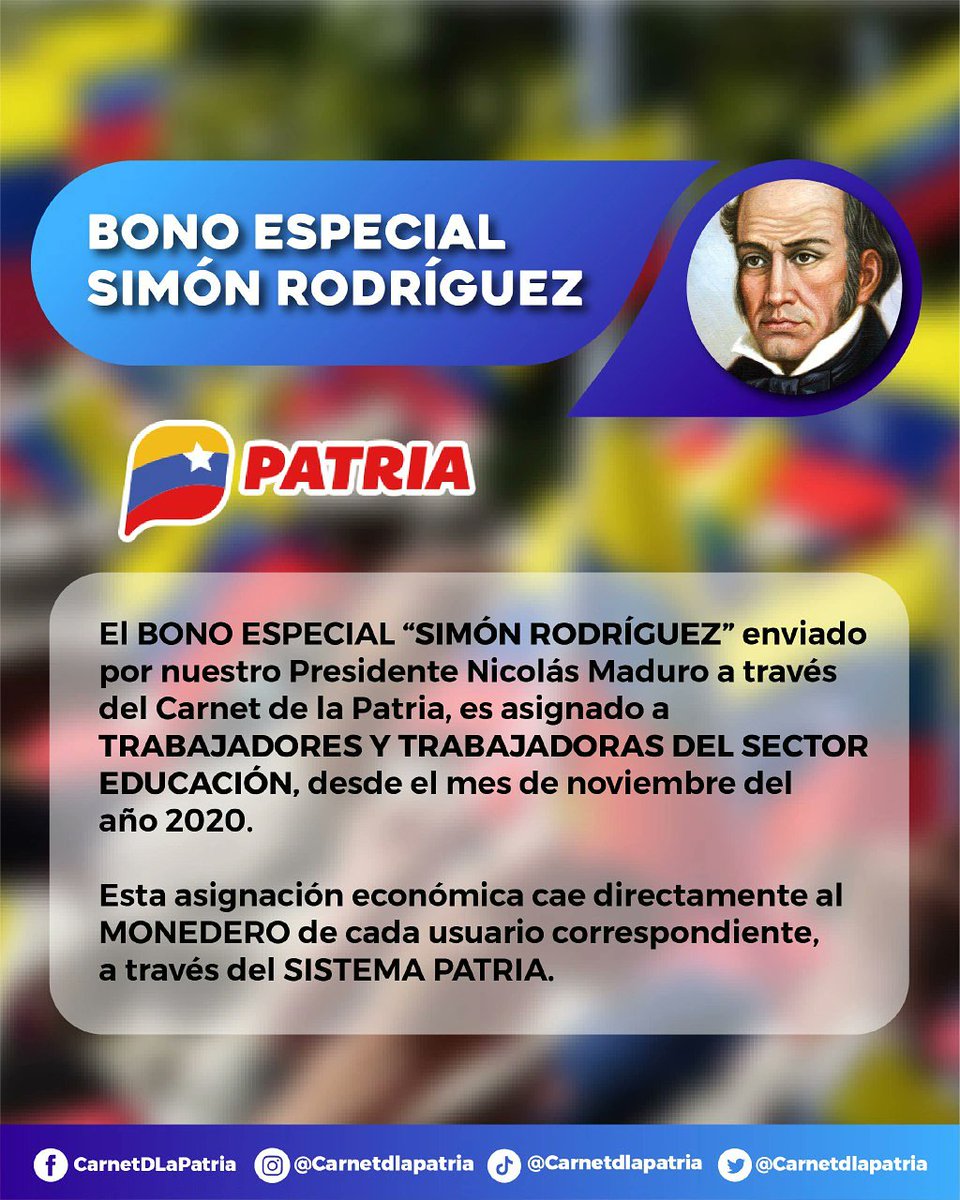 BONO ESPECIAL SIMÓN RODRÍGUEZ

PATRIA

El BONO ESPECIAL “SIMÓN RODRÍGUEZ” enviado por nuestro Presidente Nicolás Maduro a través del Carnet de la Patria, es asignado a TRABAJADORES Y TRABAJADORAS DEL SECTOR EDUCACIÓN, desde el mes de noviembre del año 2020.

Esta asignación económica cae directamente al MONEDERO de cada usuario correspondiente, a través del SISTEMA PATRIA.

CarnetDLaPatria @Carnetdlapatria @Carnetdlapatria @Carnetdlapatria